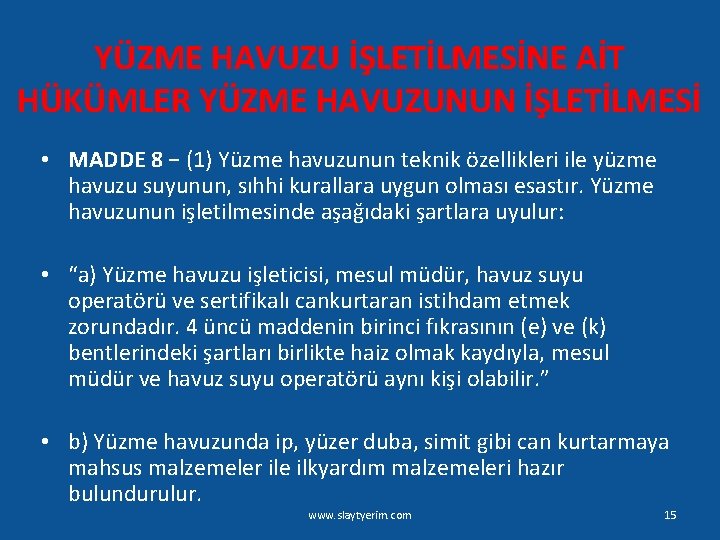 YÜZME HAVUZU İŞLETİLMESİNE AİT HÜKÜMLER YÜZME HAVUZUNUN İŞLETİLMESİ

• MADDE 8 − (1) Yüzme havuzunun teknik özellikleri ile yüzme havuzu suyunun, sıhhi kurallara uygun olması esastır. Yüzme havuzunun işletilmesinde aşağıdaki şartlara uyulur:

• "a) Yüzme havuzu işleticisi, mesul müdür, havuz suyu operatörü ve sertifikalı cankurtaran istihdam etmek zorundadır. 4 üncü maddenin birinci fıkrasının (e) ve (k) bentlerindeki şartları birlikte haiz olmak kaydıyla, mesul müdür ve havuz suyu operatörü aynı kişi olabilir."

• b) Yüzme havuzunda ip, yüzer duba, simit gibi can kurtarmaya mahsus malzemeler ile ilkyardım malzemeleri hazır bulundurulur.

www.slaytyerim.com

15